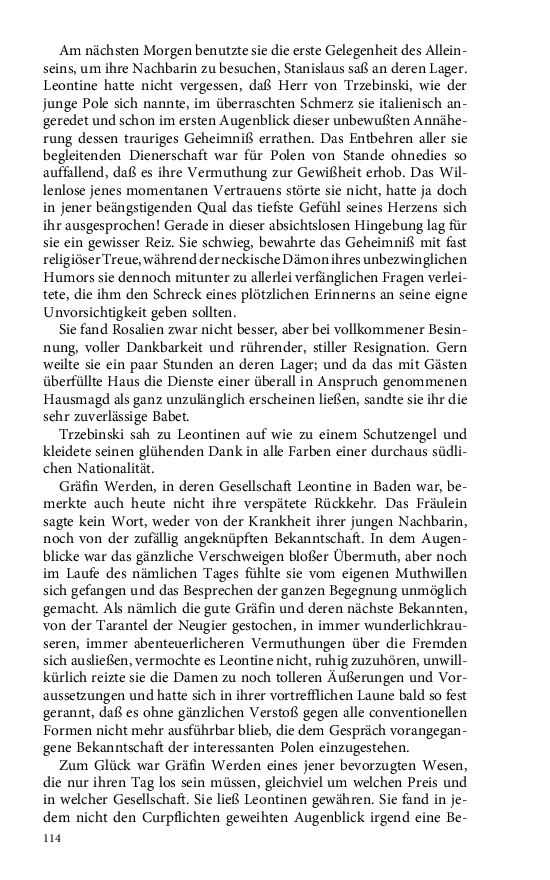 Am nächsten Morgen benutzte sie die erste Gelegenheit des Alleinseins, um ihre Nachbarin zu besuchen, Stanislaus saß an deren Lager. Leontine hatte nicht vergessen, daß Herr von Trzebinski, wie der junge Pole sich nannte, im überraschten Schmerz sie italienisch angeredet und schon im ersten Augenblick dieser unbewußten Annäherung dessen trauriges Geheimniß errathen. Das Entbehren aller sie begleitenden Dienerschaft war für Polen von Stande ohnedies so auffallend, daß es ihre Vermuthung zur Gewißheit erhob. Das Willenlose jenes momentanen Vertrauens störte sie nicht, hatte ja doch in jener beängstigenden Qual das tiefste Gefühl seines Herzens sich ihr ausgesprochen! Gerade in dieser absichtslosen Hingebung lag für sie ein gewisser Reiz. Sie schwieg, bewahrte das Geheimniß mit fast religiöser Treue, während der neckische Dämon ihres unbezwinglichen Humors sie dennoch mitunter zu allerlei verfänglichen Fragen verleitete, die ihm den Schreck eines plötzlichen Erinnerns an seine eigne Unvorsichtigkeit geben sollten.

Sie fand Rosalien zwar nicht besser, aber bei vollkommener Besinnung, voller Dankbarkeit und rührender, stiller Resignation. Gern weilte sie ein paar Stunden an deren Lager; und da das mit Gästen überfüllte Haus die Dienste einer überall in Anspruch genommenen Hausmagd als ganz unzulänglich erscheinen ließen, sandte sie ihr die sehr zuverlässige Babet.

Trzebinski sah zu Leontinen auf wie zu einem Schutzengel und kleidete seinen glühenden Dank in alle Farben einer durchaus südlichen Nationalität.

Gräfin Werden, in deren Gesellschaft Leontine in Baden war, bemerkte auch heute nicht ihre verspätete Rückkehr. Das Fräulein sagte kein Wort, weder von der Krankheit ihrer jungen Nachbarin, noch von der zufällig angeknüpften Bekanntschaft. In dem Augenblicke war das gänzliche Verschweigen bloßer Übermuth, aber noch im Laufe des nämlichen Tages fühlte sie vom eigenen Muthwillen sich gefangen und das Besprechen der ganzen Begegnung unmöglich gemacht. Als nämlich die gute Gräfin und deren nächste Bekannten, von der Tarantel der Neugier gestochen, in immer wunderlichkrauseren, immer abenteuerlicheren Vermuthungen über die Fremden sich ausließen, vermochte es Leontine nicht, ruhig zuzuhören, unwillkürlich reizte sie die Damen zu noch tolleren Äußerungen und Voraussetzungen und hatte sich in ihrer vortrefflichen Laune bald so fest gerannt, daß es ohne gänzlichen Verstoß gegen alle conventionellen Formen nicht mehr ausführbar blieb, die dem Gespräch vorangegangene Bekanntschaft der interessanten Polen einzugestehen.

Zum Glück war Gräfin Werden eines jener bevorzugten Wesen, die nur ihren Tag los sein müssen, gleichviel um welchen Preis und in welcher Gesellschaft. Sie ließ Leontinen gewähren. Sie fand in jedem nicht den Curpflichten geweihten Augenblick irgend eine Be-

114